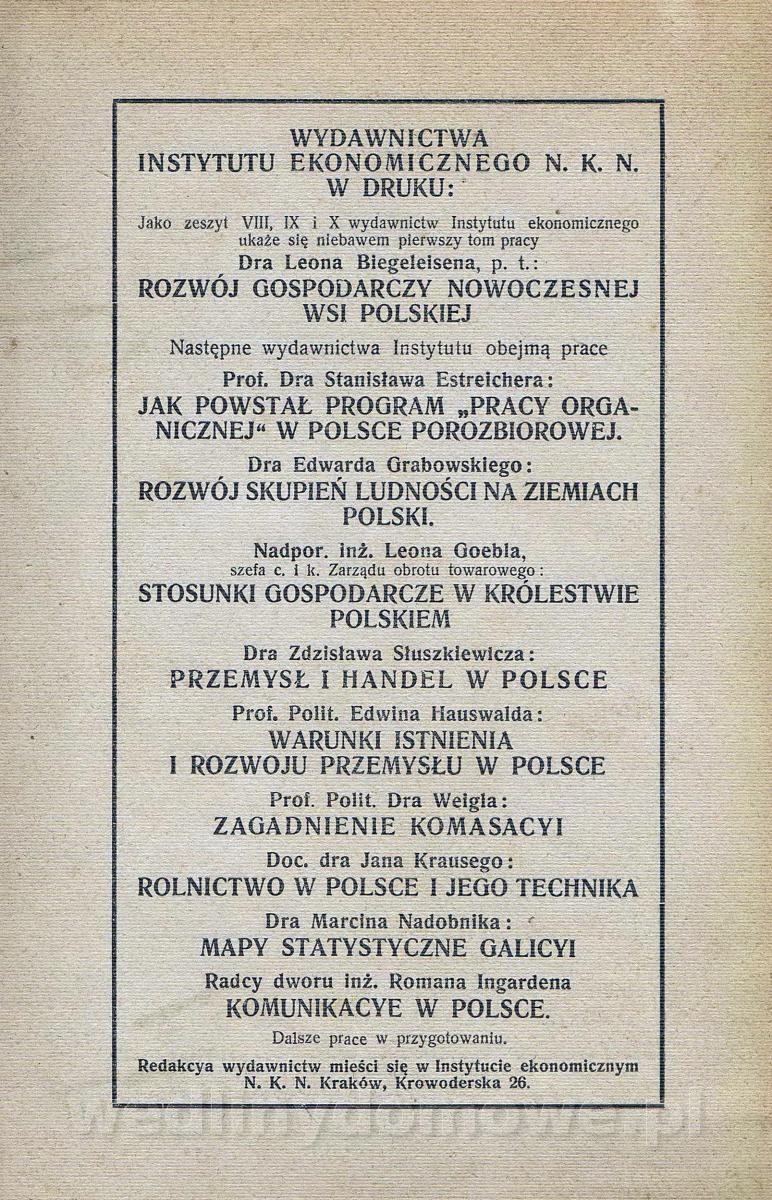 WYDAWNICTWA
INSTYTUTU EKONOMICZNEGO N. K. N.
W DRUKU:

Jako zeszyt VIII, IX i X wydawnictw Instytutu ekonomicznego ukaże się niebawem pierwszy tom pracy

Dra Leona Biegeleisena, p. t.:

ROZWÓJ GOSPODARCZY NOWOCZESNEJ WSI POLSKIEJ

Następne wydawnictwa Instytutu obejmą prace

Prof. Dra Stanisława Estreichera:

JAK POWSTAŁ PROGRAM „PRACY ORGANICZNEJ“ W POLSCE POROZBIOROWEJ.

Dra Edwarda Grabowskiego:

ROZWÓJ SKUPIEŃ LUDNOŚCI NA ZIEMIACH POLSKI.

Nadpor. inż. Leona Goebla, szefa c. i k. Zarządu obrotu towarowego:

STOSUNKI GOSPODARCZE W KRÓLESTWIE POLSKIEM

Dra Zdzisława Słuszkiewicza:

PRZEMYSŁ I HANDEL W POLSCE

Prof. Polit. Edwina Hauswalda:

WARUNKI ISTNIENIA I ROZWOJU PRZEMYSŁU W POLSCE

Prof. Polit. Dra Weigla:

ZAGADNIENIE KOMASACYI

Doc. dra Jana Krausego:

ROLNICTWO W POLSCE I JEGO TECHNIKA

Dra Marcina Nadobnika:

MAPY STATYSTYCZNE GALICYI

Radcy dworu inż. Romana Ingardena

KOMUNIKACYE W POLSCE.

Dalsze prace w przygotowaniu.

Redakcya wydawnictw mieści się w Instytucie ekonomicznym N. K. N. Kraków, Krowoderska 26.

wedlinydomowe.pl